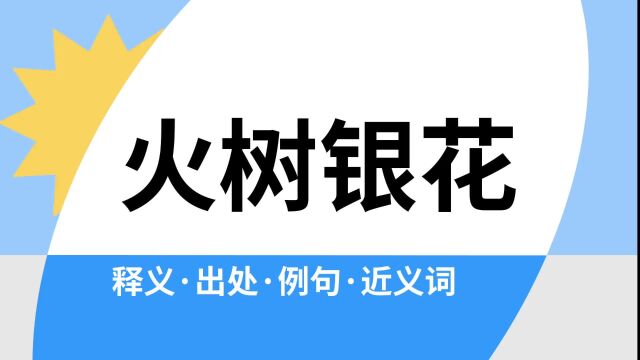 火树银花

释义·出处·例句·近义词